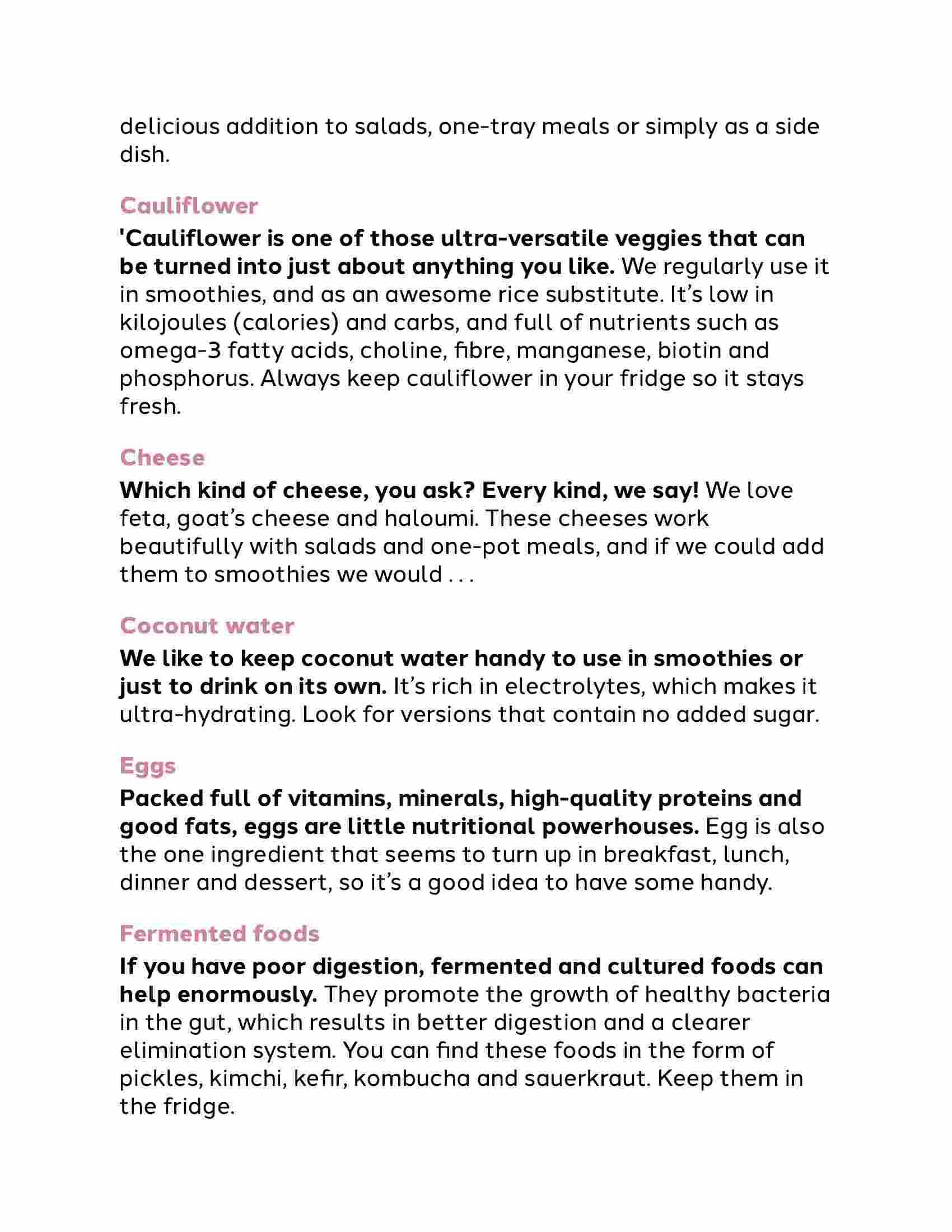 delicious addition to salads, one-tray meals or simply as a side dish.

Cauliflower

'Cauliflower is one of those ultra-versatile veggies that can be turned into just about anything you like. We regularly use it in smoothies, and as an awesome rice substitute. It's low in kilojoules (calories) and carbs, and full of nutrients such as omega-3 fatty acids, choline, fibre, manganese, biotin and phosphorus. Always keep cauliflower in your fridge so it stays fresh.

Cheese

Which kind of cheese, you ask? Every kind, we say! We love feta, goat's cheese and haloumi. These cheeses work beautifully with salads and one-pot meals, and if we could add them to smoothies we would . . .

Coconut water

We like to keep coconut water handy to use in smoothies or just to drink on its own. It's rich in electrolytes, which makes it ultra-hydrating. Look for versions that contain no added sugar.

Eggs

Packed full of vitamins, minerals, high-quality proteins and good fats, eggs are little nutritional powerhouses. Egg is also the one ingredient that seems to turn up in breakfast, lunch, dinner and dessert, so it's a good idea to have some handy.

Fermented foods

If you have poor digestion, fermented and cultured foods can help enormously. They promote the growth of healthy bacteria in the gut, which results in better digestion and a clearer elimination system. You can find these foods in the form of pickles, kimchi, kefir, kombucha and sauerkraut. Keep them in the fridge.